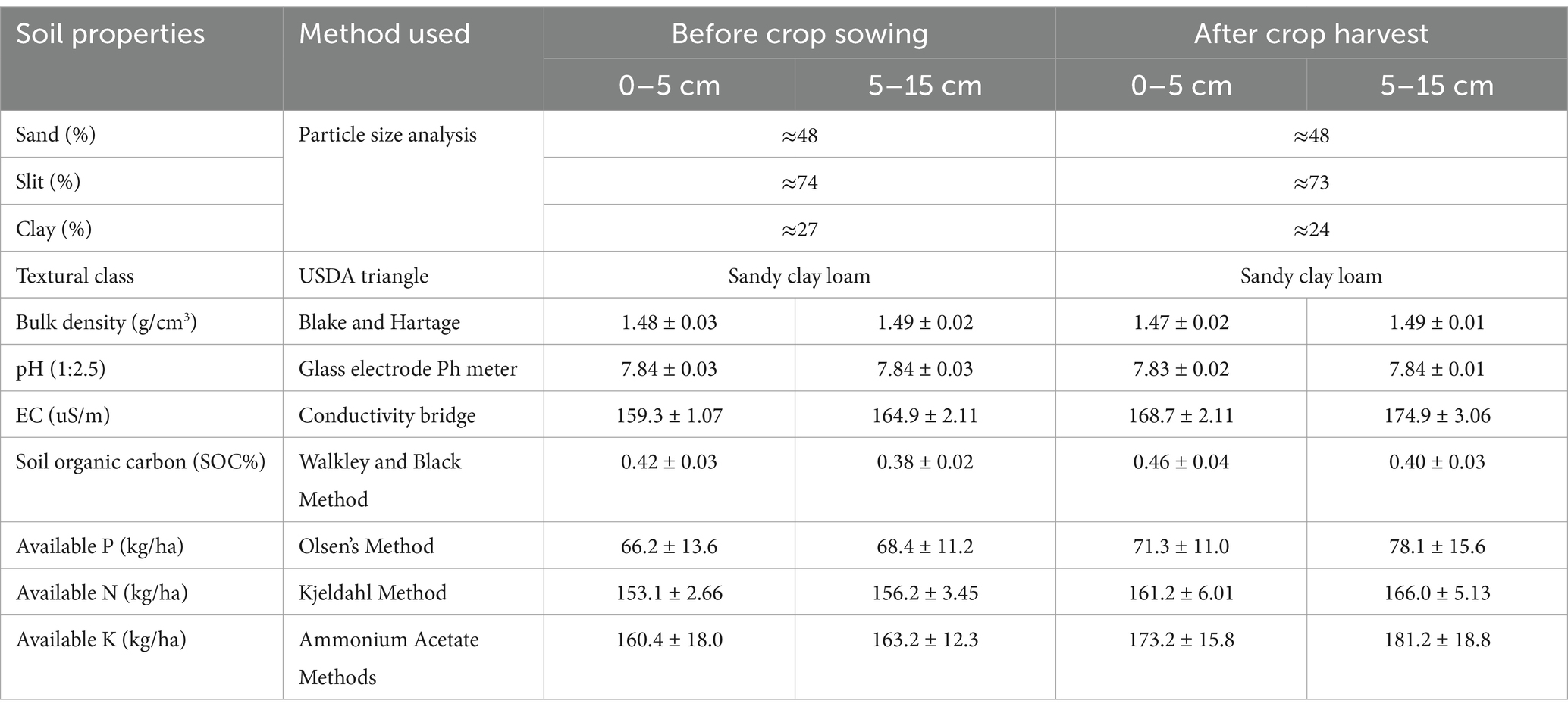 | Soil properties | Method used | Before crop sowing | | After crop harvest | |
|---|---|---|---|---|---|
| | | 0–5 cm | 5–15 cm | 0–5 cm | 5–15 cm |
| Sand (%) | Particle size analysis | ≈48 | | ≈48 | |
| Slit (%) | | ≈74 | | ≈73 | |
| Clay (%) | | ≈27 | | ≈24 | |
| Textural class | USDA triangle | Sandy clay loam | | Sandy clay loam | |
| Bulk density (g/cm$^3$) | Blake and Hartage | 1.48 ± 0.03 | 1.49 ± 0.02 | 1.47 ± 0.02 | 1.49 ± 0.01 |
| pH (1:2.5) | Glass electrode Ph meter | 7.84 ± 0.03 | 7.84 ± 0.03 | 7.83 ± 0.02 | 7.84 ± 0.01 |
| EC (uS/m) | Conductivity bridge | 159.3 ± 1.07 | 164.9 ± 2.11 | 168.7 ± 2.11 | 174.9 ± 3.06 |
| Soil organic carbon (SOC%) | Walkley and Black Method | 0.42 ± 0.03 | 0.38 ± 0.02 | 0.46 ± 0.04 | 0.40 ± 0.03 |
| Available P (kg/ha) | Olsen's Method | 66.2 ± 13.6 | 68.4 ± 11.2 | 71.3 ± 11.0 | 78.1 ± 15.6 |
| Available N (kg/ha) | Kjeldahl Method | 153.1 ± 2.66 | 156.2 ± 3.45 | 161.2 ± 6.01 | 166.0 ± 5.13 |
| Available K (kg/ha) | Ammonium Acetate Methods | 160.4 ± 18.0 | 163.2 ± 12.3 | 173.2 ± 15.8 | 181.2 ± 18.8 |